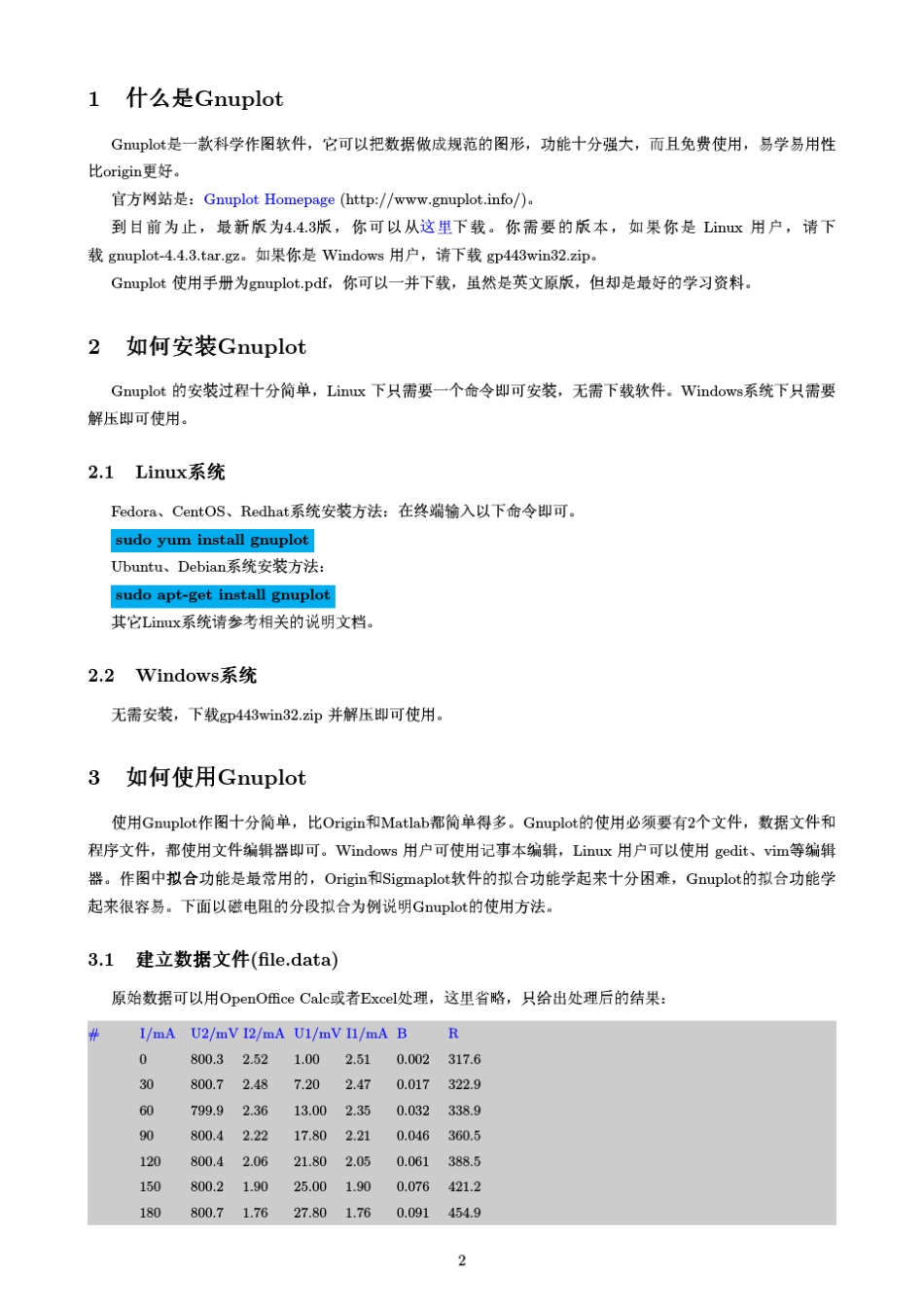 1 什么是Gnuplot

Gnuplot是一款科学作图软件，它可以把数据做成规范的图形，功能十分强大，而且免费使用，易学易用性比origin更好。

官方网站是：Gnuplot Homepage (http://www.gnuplot.info/)。

到目前为止，最新版为4.4.3版，你可以从这里下载。你需要的版本，如果你是 Linux 用户，请下载 gnuplot-4.4.3.tar.gz。如果你是 Windows 用户，请下载 gp443win32.zip。

Gnuplot 使用手册为gnuplot.pdf，你可以一并下载，虽然是英文原版，但却是最好的学习资料。

2 如何安装Gnuplot

Gnuplot 的安装过程十分简单，Linux 下只需要一个命令即可安装，无需下载软件。Windows系统下只需要解压即可使用。

2.1 Linux系统

Fedora、CentOS、Redhat系统安装方法：在终端输入以下命令即可。

sudo yum install gnuplot

Ubuntu、Debian系统安装方法：

sudo apt-get install gnuplot

其它Linux系统请参考相关的说明文档。

2.2 Windows系统

无需安装，下载gp443win32.zip 并解压即可使用。

3 如何使用Gnuplot

使用Gnuplot作图十分简单，比Origin和Matlab都简单得多。Gnuplot的使用必须要有2个文件，数据文件和程序文件，都使用文件编辑器即可。Windows 用户可使用记事本编辑，Linux 用户可以使用 gedit、vim等编辑器。作图中拟合功能是最常用的，Origin和Sigmaplot软件的拟合功能学起来十分困难，Gnuplot的拟合功能学起来很容易。下面以磁电阻的分段拟合为例说明Gnuplot的使用方法。

3.1 建立数据文件(file.data)

原始数据可以用OpenOffice Calc或者Excel处理，这里省略，只给出处理后的结果：

| # | I/mA | U2/mV | I2/mA | U1/mV | I1/mA | B | R |
|---|---|---|---|---|---|---|---|
| | 0 | 800.3 | 2.52 | 1.00 | 2.51 | 0.002 | 317.6 |
| | 30 | 800.7 | 2.48 | 7.20 | 2.47 | 0.017 | 322.9 |
| | 60 | 799.9 | 2.36 | 13.00 | 2.35 | 0.032 | 338.9 |
| | 90 | 800.4 | 2.22 | 17.80 | 2.21 | 0.046 | 360.5 |
| | 120 | 800.4 | 2.06 | 21.80 | 2.05 | 0.061 | 388.5 |
| | 150 | 800.2 | 1.90 | 25.00 | 1.90 | 0.076 | 421.2 |
| | 180 | 800.7 | 1.76 | 27.80 | 1.76 | 0.091 | 454.9 |

2